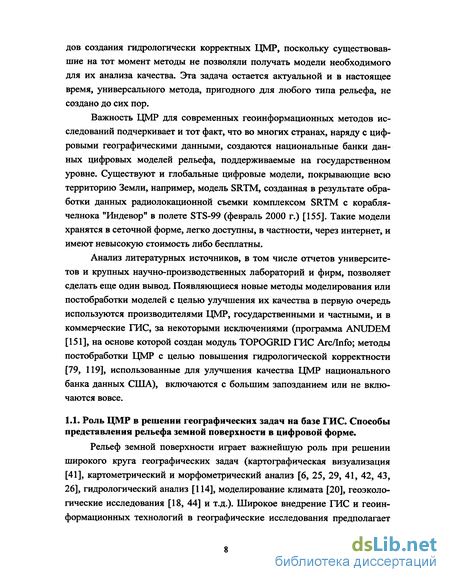 дов создания гидрологически корректных ЦМР, поскольку существовавшие на тот момент методы не позволяли получать модели необходимого для их анализа качества. Эта задача остается актуальной и в настоящее время, универсального метода, пригодного для любого типа рельефа, не создано до сих пор.

Важность ЦМР для современных геоинформационных методов исследований подчеркивает и тот факт, что во многих странах, наряду с цифровыми географическими данными, создаются национальные банки данных цифровых моделей рельефа, поддерживаемые на государственном уровне. Существуют и глобальные цифровые модели, покрывающие всю территорию Земли, например, модель SRTM, созданная в результате обработки данных радиолокационной съемки комплексом SRTM с корабля-челнока "Индевор" в полете STS-99 (февраль 2000 г.) [155]. Такие модели хранятся в сеточной форме, легко доступны, в частности, через интернет, и имеют невысокую стоимость либо бесплатны.

Анализ литературных источников, в том числе отчетов университетов и крупных научно-производственных лабораторий и фирм, позволяет сделать еще один вывод. Появляющиеся новые методы моделирования или постобработки моделей с целью улучшения их качества в первую очередь используются производителями ЦМР, государственными и частными, и в коммерческие ГИС, за некоторыми исключениями (программа ANUDEM [151], на основе которой создан модуль TOPOGRID ГИС Arc/Info; методы постобработки ЦМР с целью повышения гидрологической корректности [79, 119], использованные для улучшения качества ЦМР национального банка данных США), включаются с большим запозданием или не включаются вовсе.

1.1. Роль ЦМР в решении географических задач на базе ГИС. Способы представления рельефа земной поверхности в цифровой форме.

Рельеф земной поверхности играет важнейшую роль при решении широкого круга географических задач (картографическая визуализация [41], картометрический и морфометрический анализ [6, 25, 29, 41, 42, 43, 26], гидрологический анализ [114], моделирование климата [20], геоэкологические исследования [18, 44] и т.д.). Широкое внедрение ГИС и геоинформационных технологий в географические исследования предполагает

8

dsLib.net
библиотека диссертаций